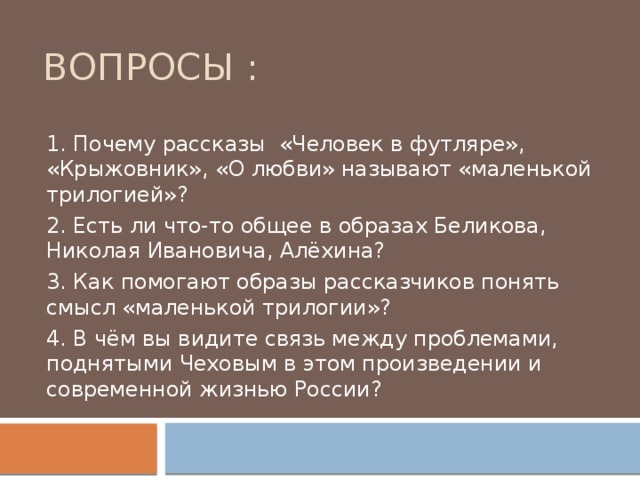 ВОПРОСЫ :

1. Почему рассказы «Человек в футляре», «Крыжовник», «О любви» называют «маленькой трилогией»?

2. Есть ли что-то общее в образах Беликова, Николая Ивановича, Алёхина?

3. Как помогают образы рассказчиков понять смысл «маленькой трилогии»?

4. В чём вы видите связь между проблемами, поднятыми Чеховым в этом произведении и современной жизнью России?